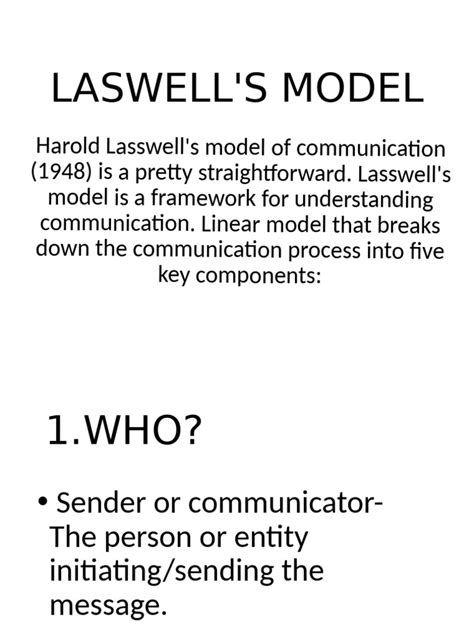 LASWELL'S MODEL

Harold Lasswell's model of communication (1948) is a pretty straightforward. Lasswell's model is a framework for understanding communication. Linear model that breaks down the communication process into five key components:

1.WHO?

• Sender or communicator- The person or entity initiating/sending the message.